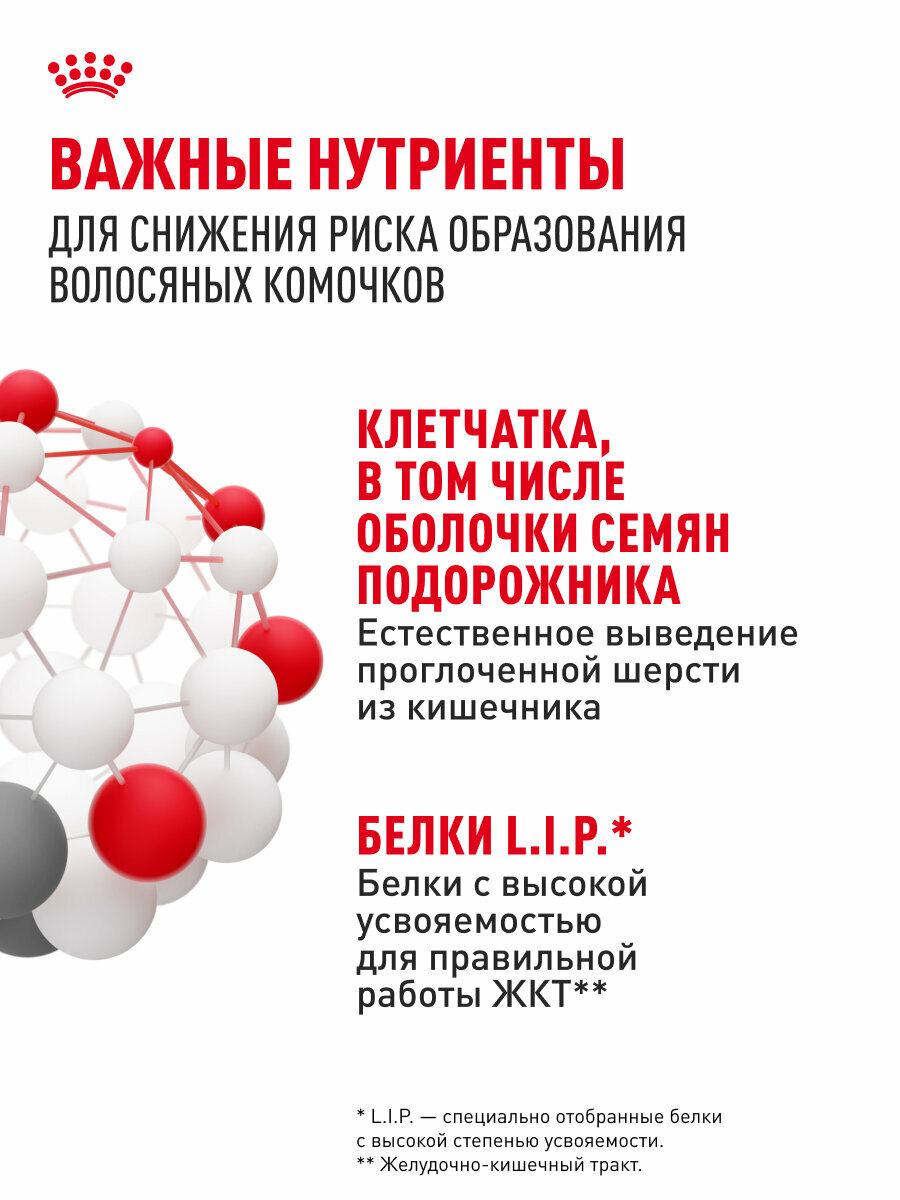 ВАЖНЫЕ НУТРИЕНТЫ
ДЛЯ СНИЖЕНИЯ РИСКА ОБРАЗОВАНИЯ ВОЛОСЯНЫХ КОМОЧКОВ

КЛЕТЧАТКА, В ТОМ ЧИСЛЕ ОБОЛОЧКИ СЕМЯН ПОДОРОЖНИКА
Естественное выведение проглоченной шерсти из кишечника

БЕЛКИ L.I.P.*
Белки с высокой усвояемостью для правильной работы ЖКТ**

* L.I.P. — специально отобранные белки с высокой степенью усвояемости.
** Желудочно-кишечный тракт.